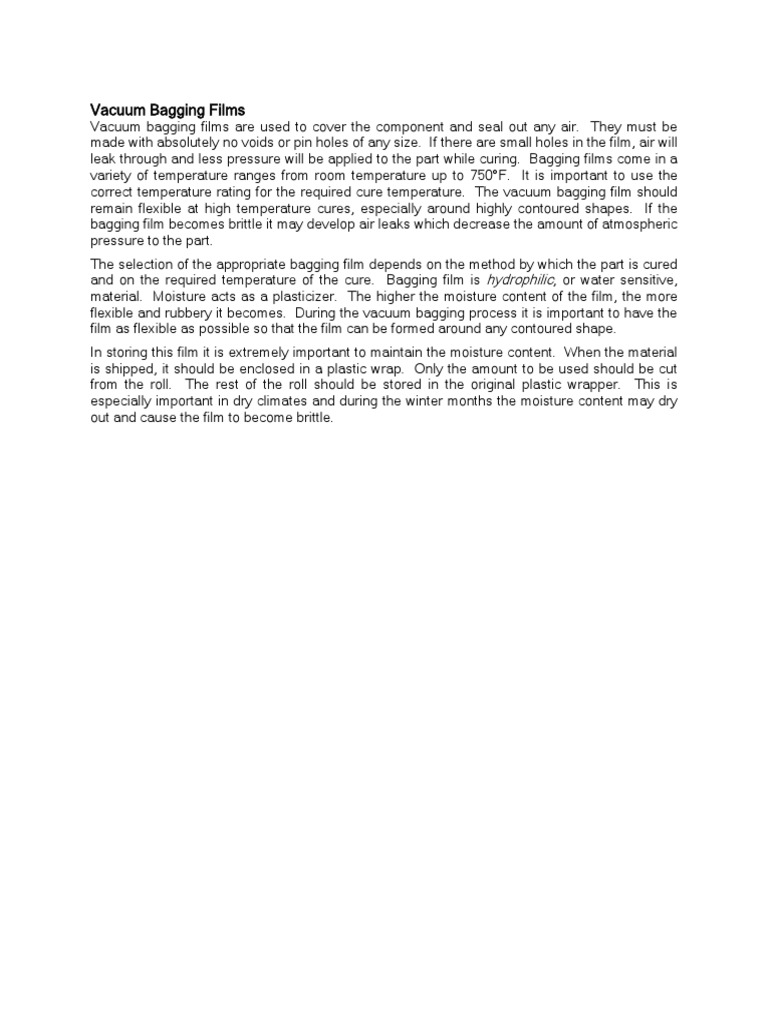 Vacuum Bagging Films

Vacuum bagging films are used to cover the component and seal out any air. They must be made with absolutely no voids or pin holes of any size. If there are small holes in the film, air will leak through and less pressure will be applied to the part while curing. Bagging films come in a variety of temperature ranges from room temperature up to 750°F. It is important to use the correct temperature rating for the required cure temperature. The vacuum bagging film should remain flexible at high temperature cures, especially around highly contoured shapes. If the bagging film becomes brittle it may develop air leaks which decrease the amount of atmospheric pressure to the part.

The selection of the appropriate bagging film depends on the method by which the part is cured and on the required temperature of the cure. Bagging film is hydrophilic, or water sensitive, material. Moisture acts as a plasticizer. The higher the moisture content of the film, the more flexible and rubbery it becomes. During the vacuum bagging process it is important to have the film as flexible as possible so that the film can be formed around any contoured shape.

In storing this film it is extremely important to maintain the moisture content. When the material is shipped, it should be enclosed in a plastic wrap. Only the amount to be used should be cut from the roll. The rest of the roll should be stored in the original plastic wrapper. This is especially important in dry climates and during the winter months the moisture content may dry out and cause the film to become brittle.